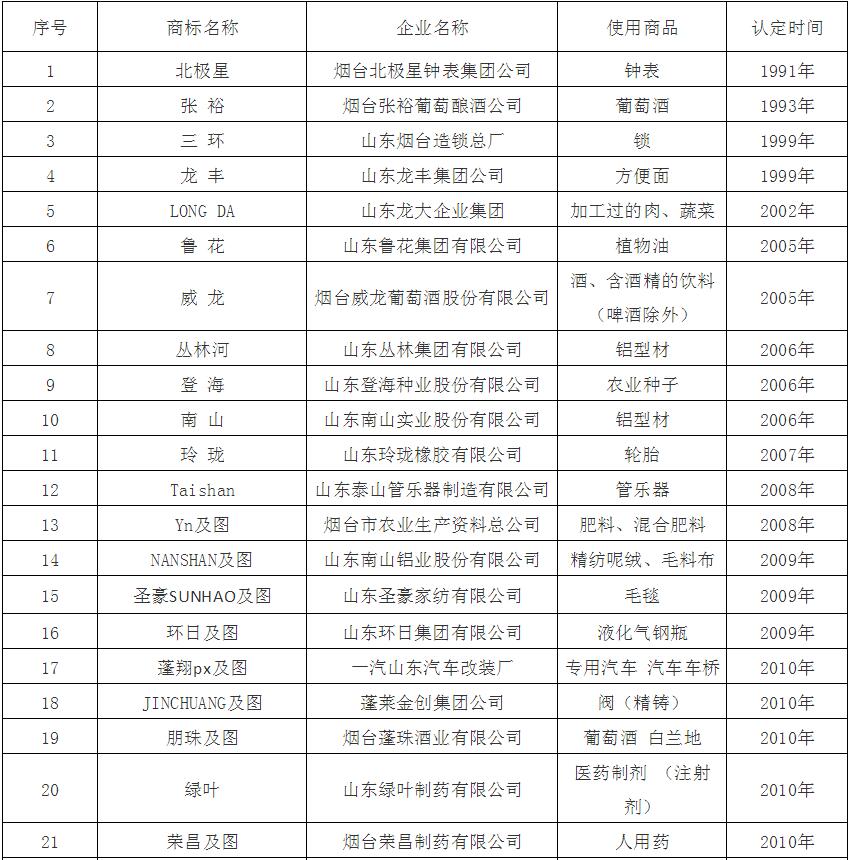 | 序号 | 商标名称 | 企业名称 | 使用商品 | 认定时间 |
|---|---|---|---|---|
| 1 | 北极星 | 烟台北极星钟表集团公司 | 钟表 | 1991年 |
| 2 | 张 裕 | 烟台张裕葡萄酿酒公司 | 葡萄酒 | 1993年 |
| 3 | 三 环 | 山东烟台造锁总厂 | 锁 | 1999年 |
| 4 | 龙 丰 | 山东龙丰集团公司 | 方便面 | 1999年 |
| 5 | LONG DA | 山东龙大企业集团 | 加工过的肉、蔬菜 | 2002年 |
| 6 | 鲁 花 | 山东鲁花集团有限公司 | 植物油 | 2005年 |
| 7 | 威 龙 | 烟台威龙葡萄酒股份有限公司 | 酒、含酒精的饮料（啤酒除外） | 2005年 |
| 8 | 丛林河 | 山东丛林集团有限公司 | 铝型材 | 2006年 |
| 9 | 登 海 | 山东登海种业股份有限公司 | 农业种子 | 2006年 |
| 10 | 南 山 | 山东南山实业股份有限公司 | 铝型材 | 2006年 |
| 11 | 玲 珑 | 山东玲珑橡胶有限公司 | 轮胎 | 2007年 |
| 12 | Taishan | 山东泰山管乐器制造有限公司 | 管乐器 | 2008年 |
| 13 | Yn及图 | 烟台市农业生产资料总公司 | 肥料、混合肥料 | 2008年 |
| 14 | NANSHAN及图 | 山东南山铝业股份有限公司 | 精纺呢绒、毛料布 | 2009年 |
| 15 | 圣豪SUNHAO及图 | 山东圣豪家纺有限公司 | 毛毯 | 2009年 |
| 16 | 环日及图 | 山东环日集团有限公司 | 液化气钢瓶 | 2009年 |
| 17 | 蓬翔px及图 | 一汽山东汽车改装厂 | 专用汽车 汽车车桥 | 2010年 |
| 18 | JINCHUANG及图 | 蓬莱金创集团公司 | 阀（精铸） | 2010年 |
| 19 | 朋珠及图 | 烟台蓬珠酒业有限公司 | 葡萄酒 白兰地 | 2010年 |
| 20 | 绿叶 | 山东绿叶制药有限公司 | 医药制剂 （注射剂） | 2010年 |
| 21 | 荣昌及图 | 烟台荣昌制药有限公司 | 人用药 | 2010年 |